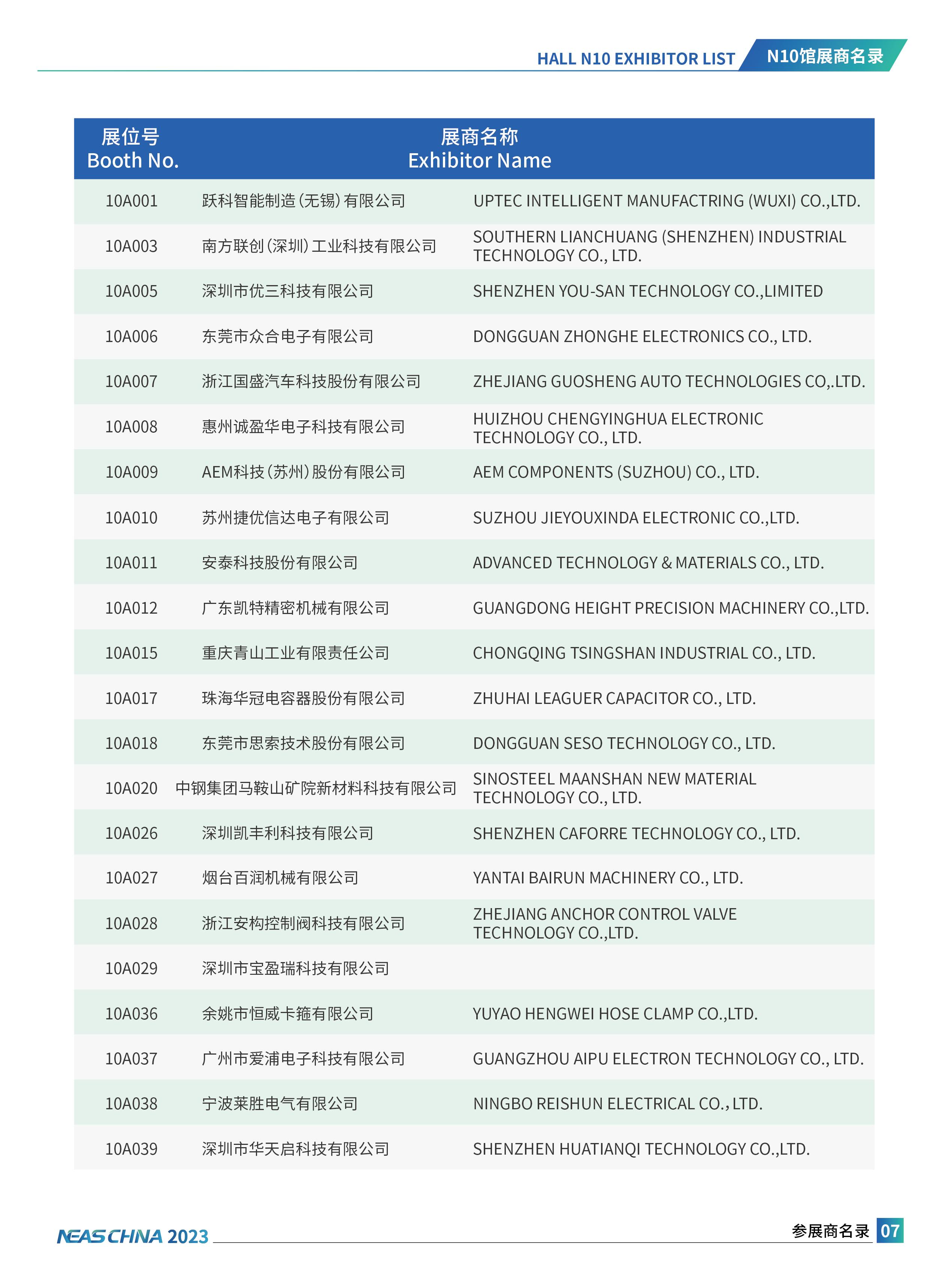 HALL N10 EXHIBITOR LIST N10馆展商名录

| 展位号 Booth No. | 展商名称 Exhibitor Name | |
|---|---|---|
| 10A001 | 跃科智能制造(无锡)有限公司 | UPTEC INTELLIGENT MANUFACTRING (WUXI) CO.,LTD. |
| 10A003 | 南方联创(深圳)工业科技有限公司 | SOUTHERN LIANCHUANG (SHENZHEN) INDUSTRIAL TECHNOLOGY CO., LTD. |
| 10A005 | 深圳市优三科技有限公司 | SHENZHEN YOU-SAN TECHNOLOGY CO.,LIMITED |
| 10A006 | 东莞市众合电子有限公司 | DONGGUAN ZHONGHE ELECTRONICS CO., LTD. |
| 10A007 | 浙江国盛汽车科技股份有限公司 | ZHEJIANG GUOSHENG AUTO TECHNOLOGIES CO,.LTD. |
| 10A008 | 惠州诚盈华电子科技有限公司 | HUIZHOU CHENGYINGHUA ELECTRONIC TECHNOLOGY CO., LTD. |
| 10A009 | AEM科技(苏州)股份有限公司 | AEM COMPONENTS (SUZHOU) CO., LTD. |
| 10A010 | 苏州捷优信达电子有限公司 | SUZHOU JIEYOUXINDA ELECTRONIC CO.,LTD. |
| 10A011 | 安泰科技股份有限公司 | ADVANCED TECHNOLOGY & MATERIALS CO., LTD. |
| 10A012 | 广东凯特精密机械有限公司 | GUANGDONG HEIGHT PRECISION MACHINERY CO.,LTD. |
| 10A015 | 重庆青山工业有限责任公司 | CHONGQING TSINGSHAN INDUSTRIAL CO., LTD. |
| 10A017 | 珠海华冠电容器股份有限公司 | ZHUHAI LEAGUER CAPACITOR CO., LTD. |
| 10A018 | 东莞市思索技术股份有限公司 | DONGGUAN SESO TECHNOLOGY CO., LTD. |
| 10A020 | 中钢集团马鞍山矿院新材料科技有限公司 | SINOSTEEL MAANSHAN NEW MATERIAL TECHNOLOGY CO., LTD. |
| 10A026 | 深圳凯丰利科技有限公司 | SHENZHEN CAFORRE TECHNOLOGY CO., LTD. |
| 10A027 | 烟台百润机械有限公司 | YANTAI BAIRUN MACHINERY CO., LTD. |
| 10A028 | 浙江安构控制阀科技有限公司 | ZHEJIANG ANCHOR CONTROL VALVE TECHNOLOGY CO.,LTD. |
| 10A029 | 深圳市宝盈瑞科技有限公司 | |
| 10A036 | 余姚市恒威卡箍有限公司 | YUYAO HENGWEI HOSE CLAMP CO.,LTD. |
| 10A037 | 广州市爱浦电子科技有限公司 | GUANGZHOU AIPU ELECTRON TECHNOLOGY CO., LTD. |
| 10A038 | 宁波莱胜电气有限公司 | NINGBO REISHUN ELECTRICAL CO., LTD. |
| 10A039 | 深圳市华天启科技有限公司 | SHENZHEN HUATIANQI TECHNOLOGY CO.,LTD. |

NEAS CHINA 2023 参展商名录 07